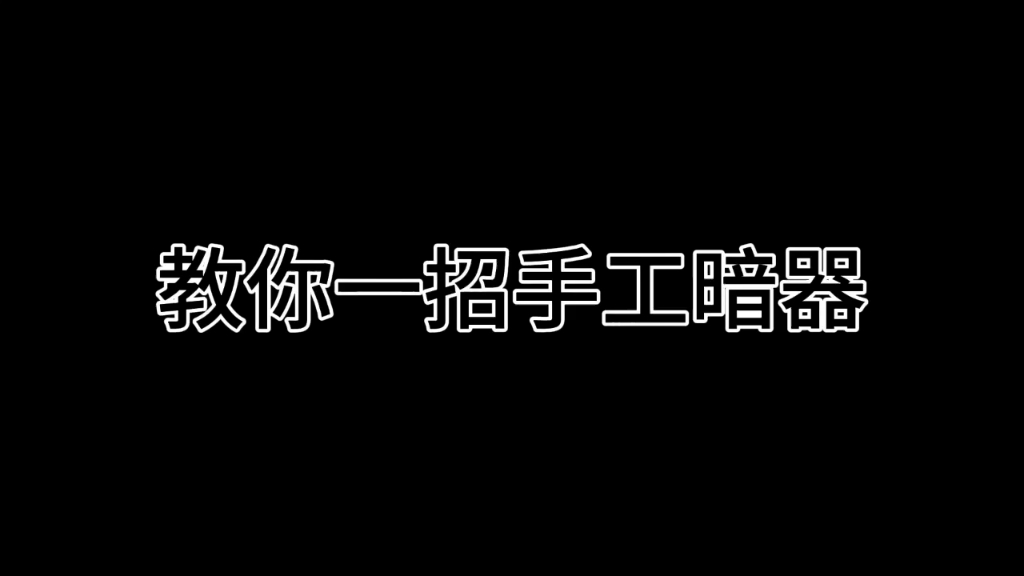 教你一招手工暗器